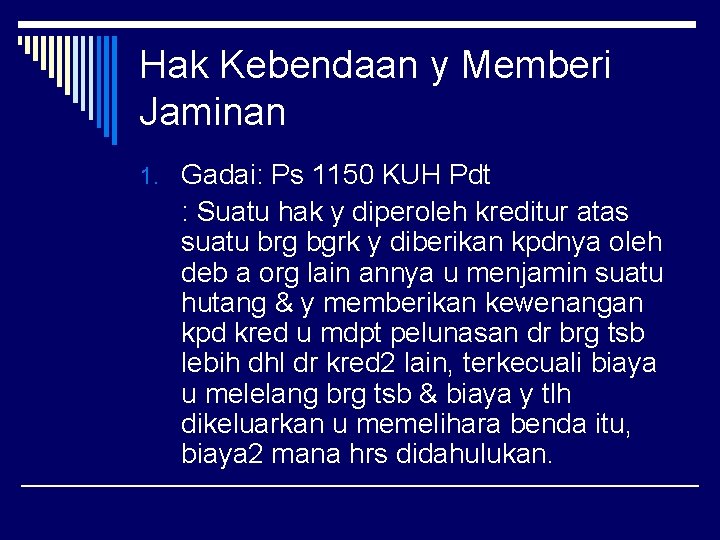 Hak Kebendaan y Memberi Jaminan

1. Gadai: Ps 1150 KUH Pdt

: Suatu hak y diperoleh kreditur atas suatu brg bgrk y diberikan kpdnya oleh deb a org lain annya u menjamin suatu hutang & y memberikan kewenangan kpd kred u mdpt pelunasan dr brg tsb lebih dhl dr kred2 lain, terkecuali biaya u melelang brg tsb & biaya y tlh dikeluarkan u memelihara benda itu, biaya2 mana hrs didahulukan.